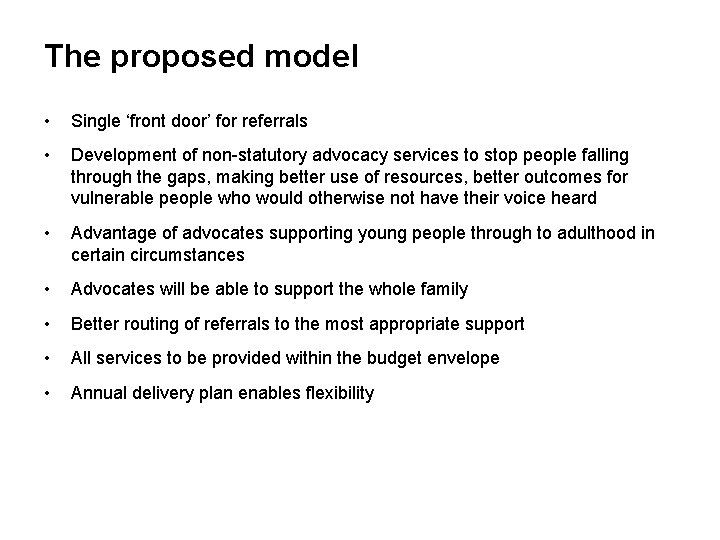 The proposed model

• Single ‘front door’ for referrals

• Development of non-statutory advocacy services to stop people falling through the gaps, making better use of resources, better outcomes for vulnerable people who would otherwise not have their voice heard

• Advantage of advocates supporting young people through to adulthood in certain circumstances

• Advocates will be able to support the whole family

• Better routing of referrals to the most appropriate support

• All services to be provided within the budget envelope

• Annual delivery plan enables flexibility